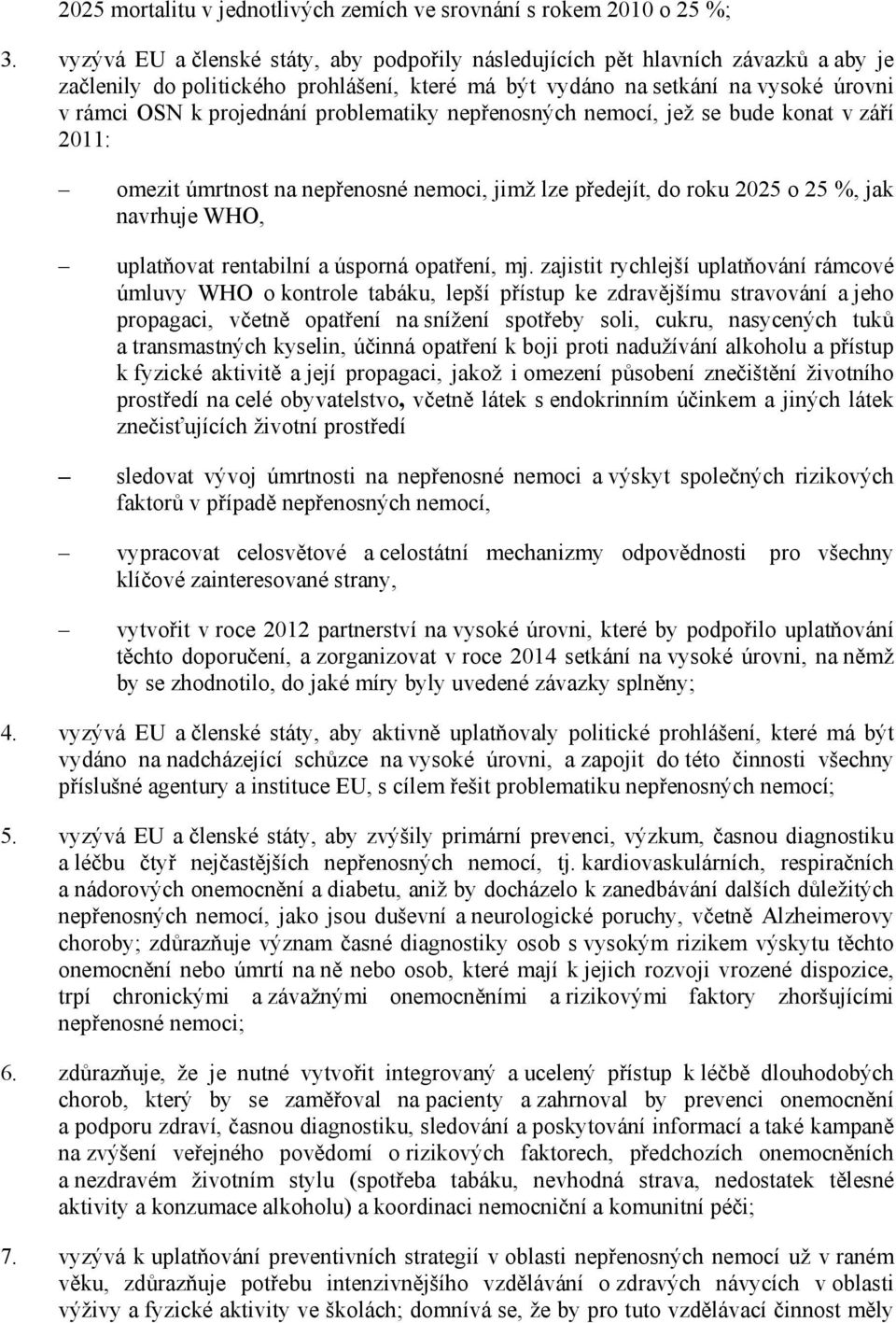 2025 mortalitu v jednotlivých zemích ve srovnání s rokem 2010 o 25 %;

3. vyzývá EU a členské státy, aby podpořily následujících pět hlavních závazků a aby je začlenily do politického prohlášení, které má být vydáno na setkání na vysoké úrovni v rámci OSN k projednání problematiky nepřenosných nemocí, jež se bude konat v září 2011:

– omezit úmrtnost na nepřenosné nemoci, jimž lze předejít, do roku 2025 o 25 %, jak navrhuje WHO,

– uplatňovat rentabilní a úsporná opatření, mj. zajistit rychlejší uplatňování rámcové úmluvy WHO o kontrole tabáku, lepší přístup ke zdravějšímu stravování a jeho propagaci, včetně opatření na snížení spotřeby soli, cukru, nasycených tuků a transmastných kyselin, účinná opatření k boji proti nadužívání alkoholu a přístup k fyzické aktivitě a její propagaci, jakož i omezení působení znečištění životního prostředí na celé obyvatelstvo, včetně látek s endokrinním účinkem a jiných látek znečisťujících životní prostředí

– sledovat vývoj úmrtnosti na nepřenosné nemoci a výskyt společných rizikových faktorů v případě nepřenosných nemocí,

– vypracovat celosvětové a celostátní mechanizmy odpovědnosti pro všechny klíčové zainteresované strany,

– vytvořit v roce 2012 partnerství na vysoké úrovni, které by podpořilo uplatňování těchto doporučení, a zorganizovat v roce 2014 setkání na vysoké úrovni, na němž by se zhodnotilo, do jaké míry byly uvedené závazky splněny;

4. vyzývá EU a členské státy, aby aktivně uplatňovaly politické prohlášení, které má být vydáno na nadcházející schůzce na vysoké úrovni, a zapojit do této činnosti všechny příslušné agentury a instituce EU, s cílem řešit problematiku nepřenosných nemocí;

5. vyzývá EU a členské státy, aby zvýšily primární prevenci, výzkum, časnou diagnostiku a léčbu čtyř nejčastějších nepřenosných nemocí, tj. kardiovaskulárních, respiračních a nádorových onemocnění a diabetu, aniž by docházelo k zanedbávání dalších důležitých nepřenosných nemocí, jako jsou duševní a neurologické poruchy, včetně Alzheimerovy choroby; zdůrazňuje význam časné diagnostiky osob s vysokým rizikem výskytu těchto onemocnění nebo úmrtí na ně nebo osob, které mají k jejich rozvoji vrozené dispozice, trpí chronickými a závažnými onemocněními a rizikovými faktory zhoršujícími nepřenosné nemoci;

6. zdůrazňuje, že je nutné vytvořit integrovaný a ucelený přístup k léčbě dlouhodobých chorob, který by se zaměřoval na pacienty a zahrnoval by prevenci onemocnění a podporu zdraví, časnou diagnostiku, sledování a poskytování informací a také kampaně na zvýšení veřejného povědomí o rizikových faktorech, předchozích onemocněních a nezdravém životním stylu (spotřeba tabáku, nevhodná strava, nedostatek tělesné aktivity a konzumace alkoholu) a koordinaci nemocniční a komunitní péči;

7. vyzývá k uplatňování preventivních strategií v oblasti nepřenosných nemocí už v raném věku, zdůrazňuje potřebu intenzivnějšího vzdělávání o zdravých návycích v oblasti výživy a fyzické aktivity ve školách; domnívá se, že by pro tuto vzdělávací činnost měly